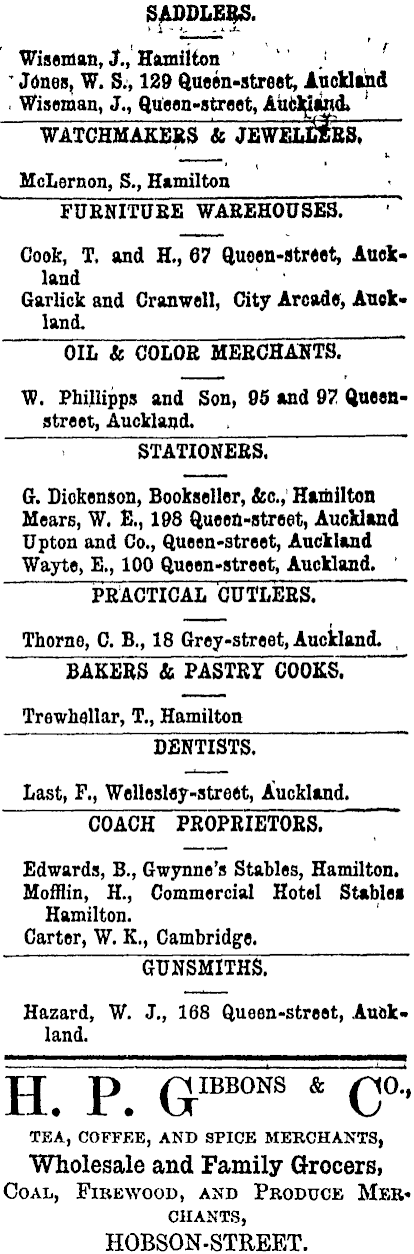 SADDLERS.

Wiseman, J., Hamilton
Jones, W. S., 129 Queen-street, Auckland
Wiseman, J., Queen-street, Auckland.

WATCHMAKERS & JEWELLERS.

McLernon, S., Hamilton

FURNITURE WAREHOUSES.

Cook, T. and H., 67 Queen-street, Auckland

Garlick and Cranwell, City Arcade, Auckland.

OIL & COLOR MERCHANTS.

W. Phillipps and Son, 95 and 97 Queen-street, Auckland.

STATIONERS.

G. Dickenson, Bookseller, &c., Hamilton
Mears, W. E., 198 Queen-street, Auckland
Upton and Co., Queen-street, Auckland
Wayte, E., 100 Queen-street, Auckland.

PRACTICAL CUTLERS.

Thorne, C. B., 18 Grey-street, Auckland.

BAKERS & PASTRY COOKS.

Trewhellar, T., Hamilton

DENTISTS.

Last, F., Wellesley-street, Auckland.

COACH PROPRIETORS.

Edwards, B., Gwynne's Stables, Hamilton.
Mofflin, H., Commercial Hotel Stables Hamilton.
Carter, W. K., Cambridge.

GUNSMITHS.

Hazard, W. J., 168 Queen-street, Auckland.

H. P. GIBBONS & CO.,

TEA, COFFEE, AND SPICE MERCHANTS,
Wholesale and Family Grocers,
COAL, FIREWOOD, AND PRODUCE MERCHANTS,
HOBSON-STREET.